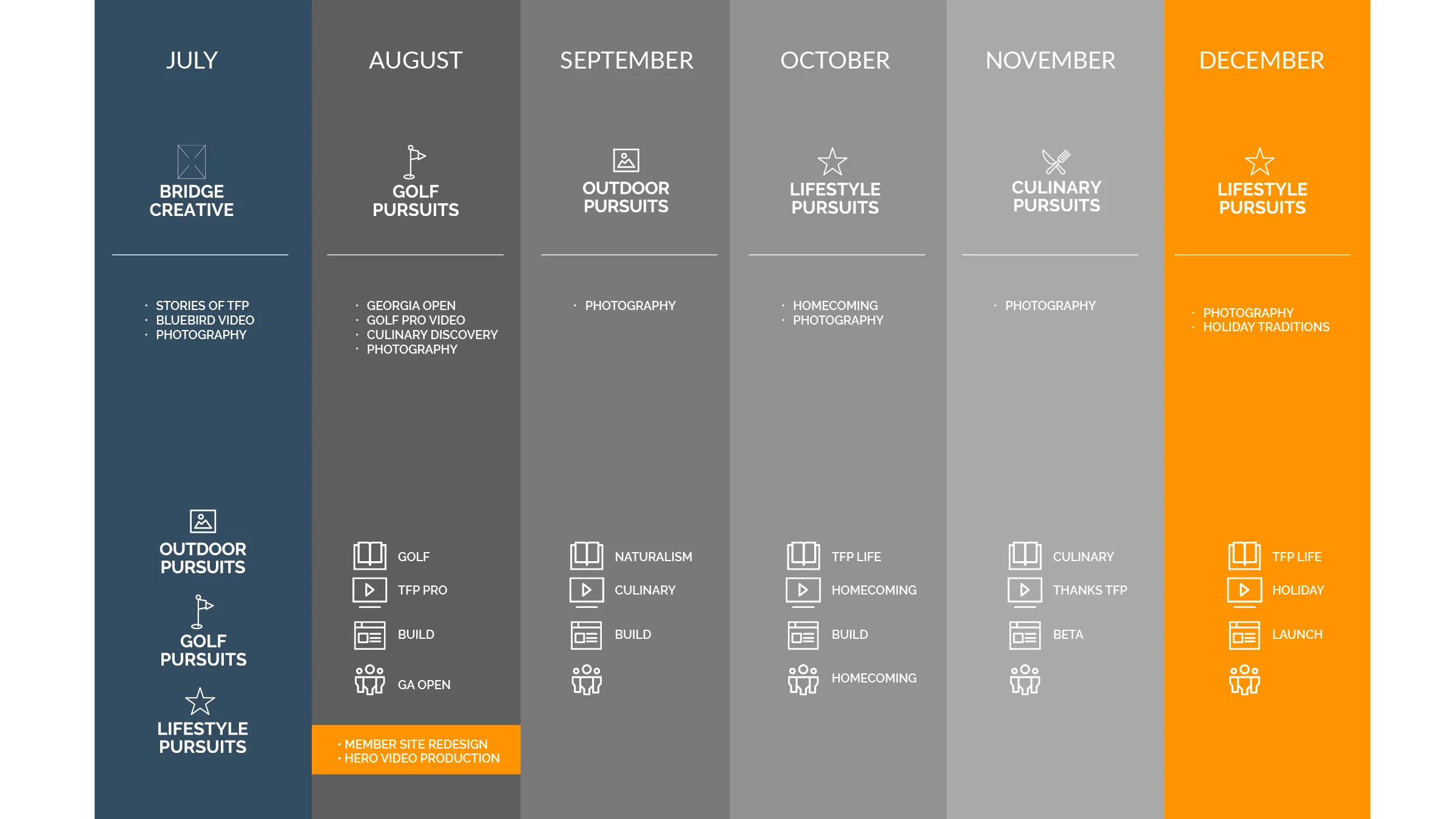 JULY

BRIDGE CREATIVE

· STORIES OF TFP
· BLUEBIRD VIDEO
· PHOTOGRAPHY

OUTDOOR PURSUITS

GOLF PURSUITS

LIFESTYLE PURSUITS

AUGUST

GOLF PURSUITS

· GEORGIA OPEN
· GOLF PRO VIDEO
· CULINARY DISCOVERY
· PHOTOGRAPHY

GOLF
TFP PRO
BUILD
GA OPEN

· MEMBER SITE REDESIGN
· HERO VIDEO PRODUCTION

SEPTEMBER

OUTDOOR PURSUITS

· PHOTOGRAPHY

NATURALISM
CULINARY
BUILD

OCTOBER

LIFESTYLE PURSUITS

· HOMECOMING
· PHOTOGRAPHY

TFP LIFE
HOMECOMING
BUILD
HOMECOMING

NOVEMBER

CULINARY PURSUITS

· PHOTOGRAPHY

CULINARY
THANKS TFP
BETA

DECEMBER

LIFESTYLE PURSUITS

· PHOTOGRAPHY
· HOLIDAY TRADITIONS

TFP LIFE
HOLIDAY
LAUNCH